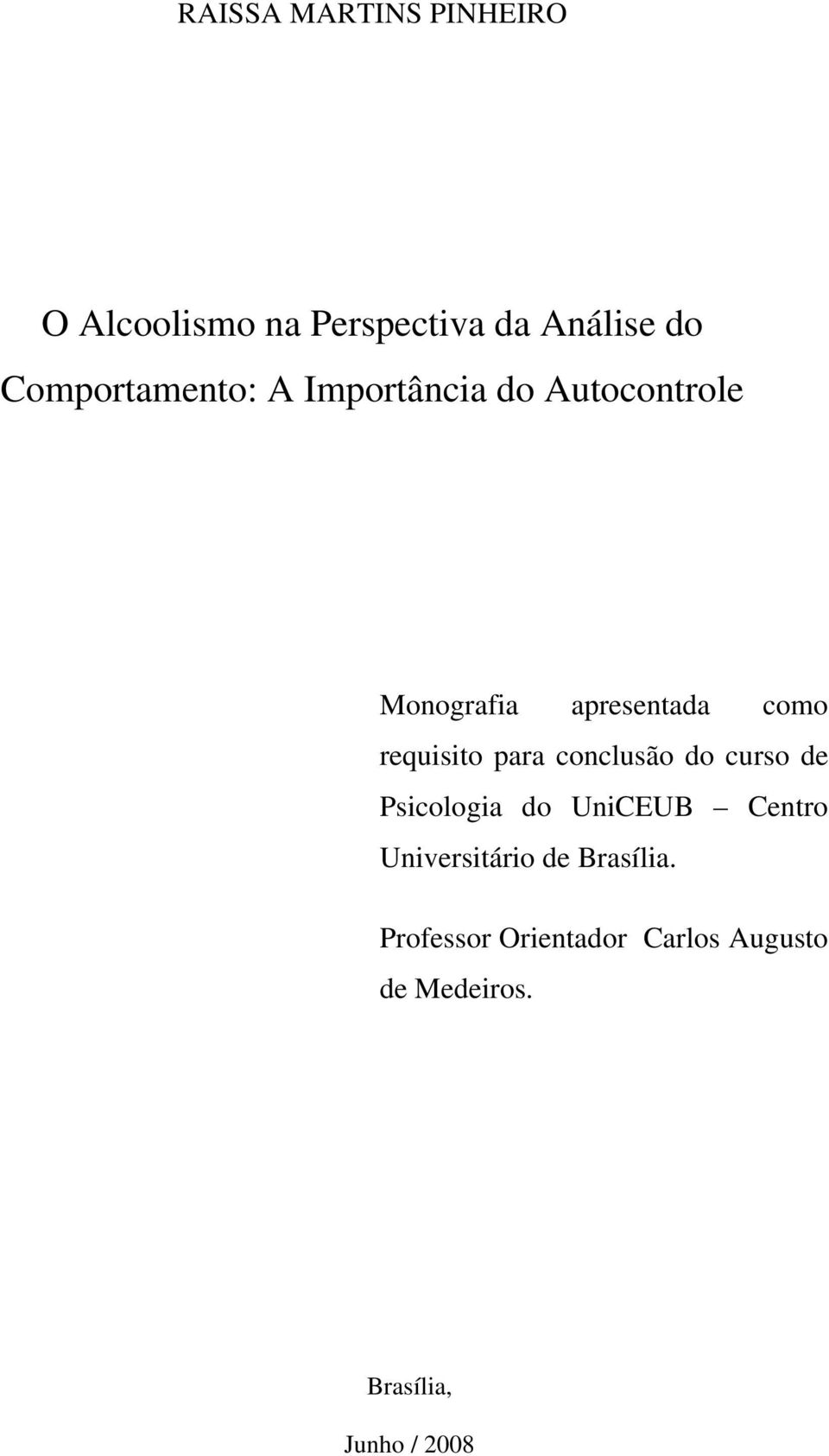 RAISSA MARTINS PINHEIRO

O Alcoolismo na Perspectiva da Análise do Comportamento: A Importância do Autocontrole

Monografia apresentada como requisito para conclusão do curso de Psicologia do UniCEUB – Centro Universitário de Brasília.

Professor Orientador Carlos Augusto de Medeiros.

Brasília,

Junho / 2008